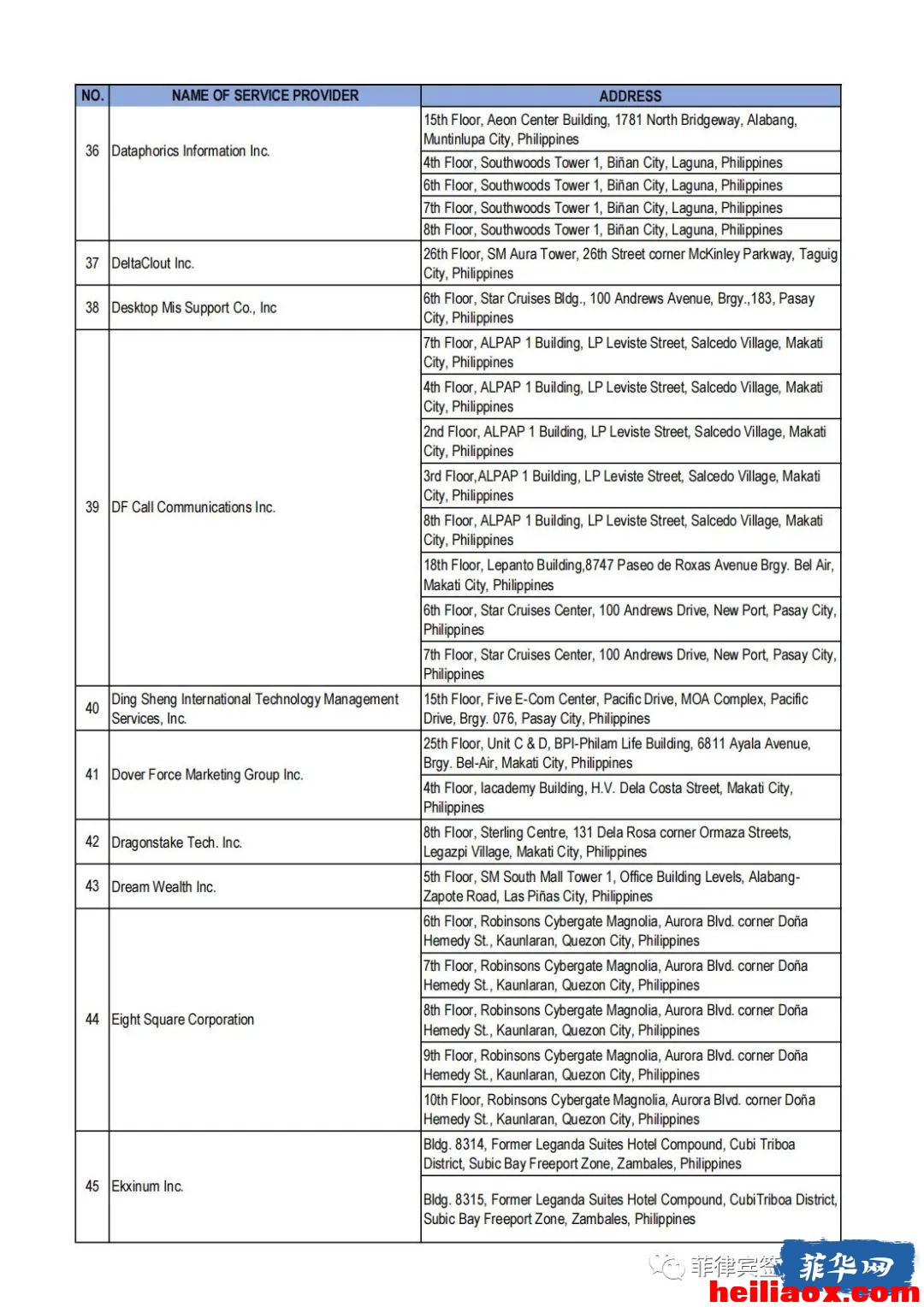 | NO. | NAME OF SERVICE PROVIDER | ADDRESS |
|---|---|---|
| 36 | Dataphorics Information Inc. | 15th Floor, Aeon Center Building, 1781 North Bridgeway, Alabang, Muntinlupa City, Philippines |
| | | 4th Floor, Southwoods Tower 1, Biñan City, Laguna, Philippines |
| | | 6th Floor, Southwoods Tower 1, Biñan City, Laguna, Philippines |
| | | 7th Floor, Southwoods Tower 1, Biñan City, Laguna, Philippines |
| | | 8th Floor, Southwoods Tower 1, Biñan City, Laguna, Philippines |
| 37 | DeltaClout Inc. | 26th Floor, SM Aura Tower, 26th Street corner McKinley Parkway, Taguig City, Philippines |
| 38 | Desktop Mis Support Co., Inc | 6th Floor, Star Cruises Bldg., 100 Andrews Avenue, Brgy.,183, Pasay City, Philippines |
| 39 | DF Call Communications Inc. | 7th Floor, ALPAP 1 Building, LP Leviste Street, Salcedo Village, Makati City, Philippines |
| | | 4th Floor, ALPAP 1 Building, LP Leviste Street, Salcedo Village, Makati City, Philippines |
| | | 2nd Floor, ALPAP 1 Building, LP Leviste Street, Salcedo Village, Makati City, Philippines |
| | | 3rd Floor,ALPAP 1 Building, LP Leviste Street, Salcedo Village, Makati City, Philippines |
| | | 8th Floor, ALPAP 1 Building, LP Leviste Street, Salcedo Village, Makati City, Philippines |
| | | 18th Floor, Lepanto Building,8747 Paseo de Roxas Avenue Brgy. Bel Air, Makati City, Philippines |
| | | 6th Floor, Star Cruises Center, 100 Andrews Drive, New Port, Pasay City, Philippines |
| | | 7th Floor, Star Cruises Center, 100 Andrews Drive, New Port, Pasay City, Philippines |
| 40 | Ding Sheng International Technology Management Services, Inc. | 15th Floor, Five E-Com Center, Pacific Drive, MOA Complex, Pacific Drive, Brgy. 076, Pasay City, Philippines |
| 41 | Dover Force Marketing Group Inc. | 25th Floor, Unit C & D, BPI-Philam Life Building, 6811 Ayala Avenue, Brgy. Bel-Air, Makati City, Philippines |
| | | 4th Floor, Iacademy Building, H.V. Dela Costa Street, Makati City, Philippines |
| 42 | Dragonstake Tech. Inc. | 8th Floor, Sterling Centre, 131 Dela Rosa corner Ormaza Streets, Legazpi Village, Makati City, Philippines |
| 43 | Dream Wealth Inc. | 5th Floor, SM South Mall Tower 1, Office Building Levels, Alabang-Zapote Road, Las Piñas City, Philippines |
| 44 | Eight Square Corporation | 6th Floor, Robinsons Cybergate Magnolia, Aurora Blvd. corner Doña Hemedy St., Kaunlaran, Quezon City, Philippines |
| | | 7th Floor, Robinsons Cybergate Magnolia, Aurora Blvd. corner Doña Hemedy St., Kaunlaran, Quezon City, Philippines |
| | | 8th Floor, Robinsons Cybergate Magnolia, Aurora Blvd. corner Doña Hemedy St., Kaunlaran, Quezon City, Philippines |
| | | 9th Floor, Robinsons Cybergate Magnolia, Aurora Blvd. corner Doña Hemedy St., Kaunlaran, Quezon City, Philippines |
| | | 10th Floor, Robinsons Cybergate Magnolia, Aurora Blvd. corner Doña Hemedy St., Kaunlaran, Quezon City, Philippines |
| 45 | Ekxinum Inc. | Bldg. 8314, Former Leganda Suites Hotel Compound, Cubi Triboa District, Subic Bay Freeport Zone, Zambales, Philippines |
| | | Bldg. 8315, Former Leganda Suites Hotel Compound, CubiTriboa District, Subic Bay Freeport Zone, Zambales, Philippines |

菲律宾签 菲华网
heiliaox.com